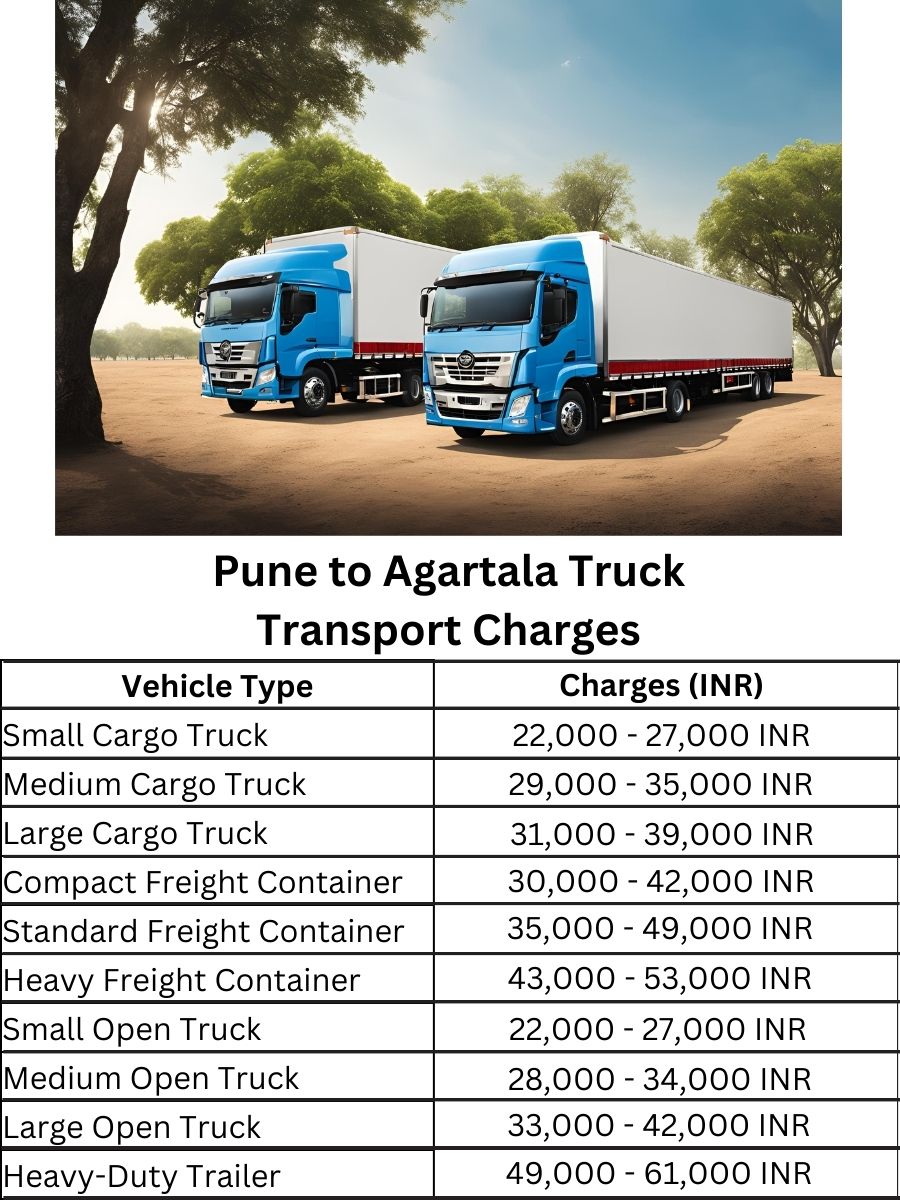 Pune to Agartala Truck Transport Charges

| Vehicle Type | Charges (INR) |
|---|---|
| Small Cargo Truck | 22,000 - 27,000 INR |
| Medium Cargo Truck | 29,000 - 35,000 INR |
| Large Cargo Truck | 31,000 - 39,000 INR |
| Compact Freight Container | 30,000 - 42,000 INR |
| Standard Freight Container | 35,000 - 49,000 INR |
| Heavy Freight Container | 43,000 - 53,000 INR |
| Small Open Truck | 22,000 - 27,000 INR |
| Medium Open Truck | 28,000 - 34,000 INR |
| Large Open Truck | 33,000 - 42,000 INR |
| Heavy-Duty Trailer | 49,000 - 61,000 INR |